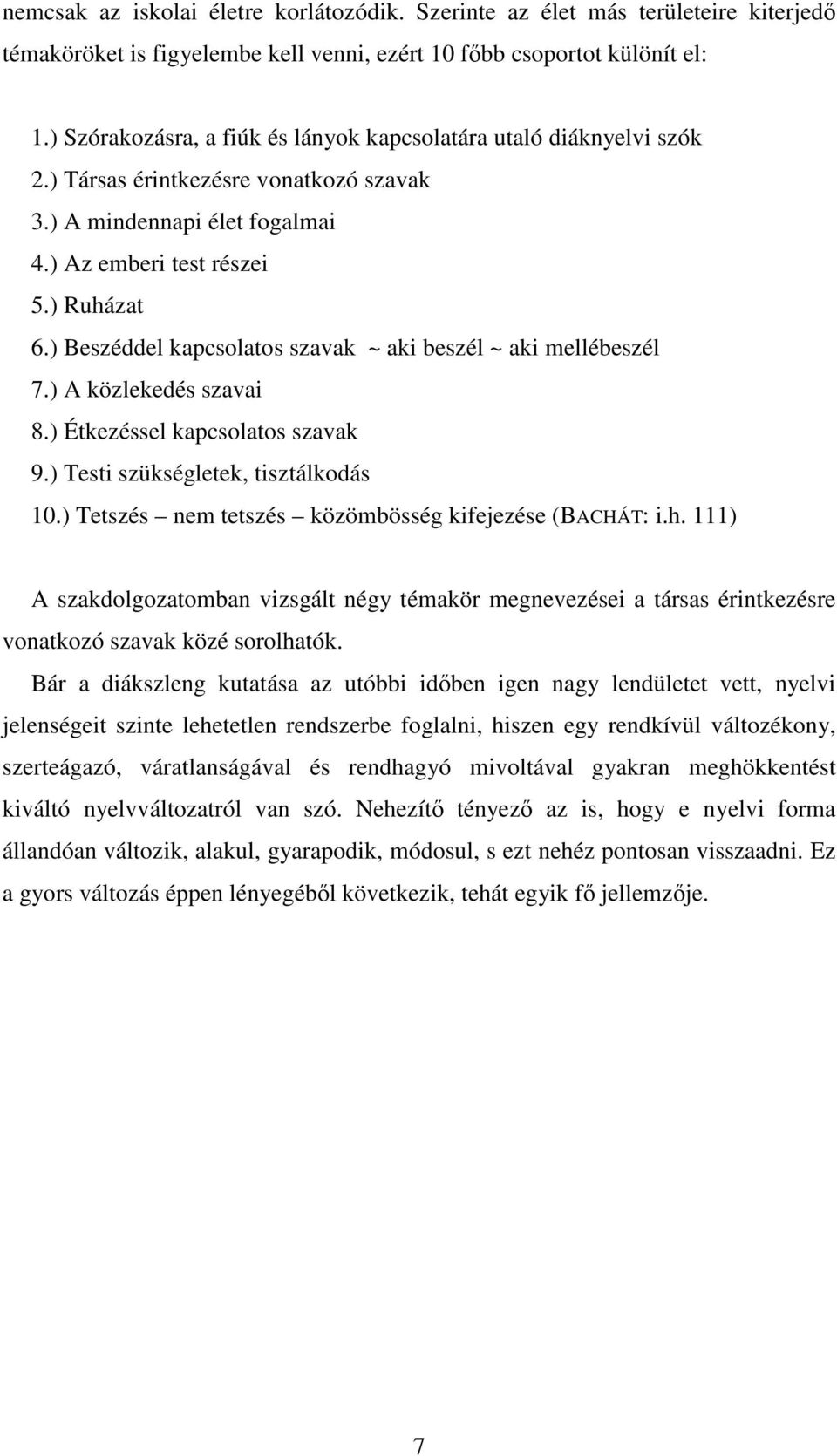 nemcsak az iskolai életre korlátozódik. Szerinte az élet más területeire kiterjedő témaköröket is figyelembe kell venni, ezért 10 főbb csoportot különít el:

1.) Szórakozásra, a fiúk és lányok kapcsolatára utaló diáknyelvi szók
2.) Társas érintkezésre vonatkozó szavak
3.) A mindennapi élet fogalmai
4.) Az emberi test részei
5.) Ruházat
6.) Beszéddel kapcsolatos szavak ~ aki beszél ~ aki mellébeszél
7.) A közlekedés szavai
8.) Étkezéssel kapcsolatos szavak
9.) Testi szükségletek, tisztálkodás
10.) Tetszés – nem tetszés – közömbösség kifejezése (BACHÁT: i.h. 111)

A szakdolgozatomban vizsgált négy témakör megnevezései a társas érintkezésre vonatkozó szavak közé sorolhatók.

Bár a diákszleng kutatása az utóbbi időben igen nagy lendületet vett, nyelvi jelenségeit szinte lehetetlen rendszerbe foglalni, hiszen egy rendkívül változékony, szerteágazó, váratlanságával és rendhagyó mivoltával gyakran meghökkentést kiváltó nyelvváltozatról van szó. Nehezítő tényező az is, hogy e nyelvi forma állandóan változik, alakul, gyarapodik, módosul, s ezt nehéz pontosan visszaadni. Ez a gyors változás éppen lényegéből következik, tehát egyik fő jellemzője.

7